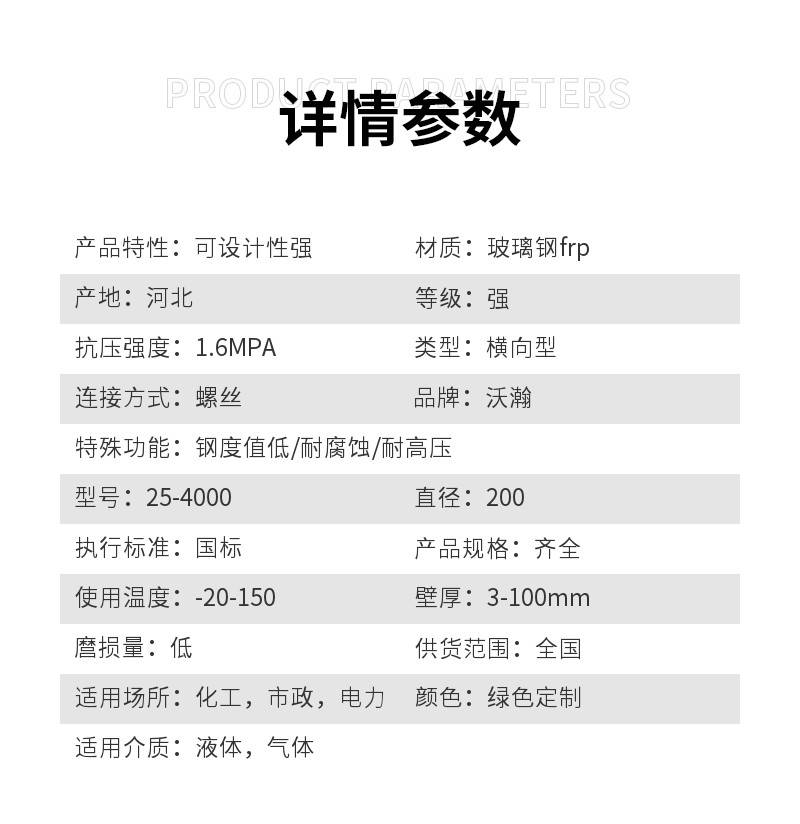 PRODUCT PARAMETERS
详情参数

| 产品特性：可设计性强 | 材质：玻璃钢frp |
|---|---|
| 产地：河北 | 等级：强 |
| 抗压强度：1.6MPA | 类型：横向型 |
| 连接方式：螺丝 | 品牌：沃瀚 |
| 特殊功能：钢度值低/耐腐蚀/耐高压 | |
| 型号：25-4000 | 直径：200 |
| 执行标准：国标 | 产品规格：齐全 |
| 使用温度：-20-150 | 壁厚：3-100mm |
| 磨损量：低 | 供货范围：全国 |
| 适用场所：化工，市政，电力 | 颜色：绿色定制 |
| 适用介质：液体，气体 | |